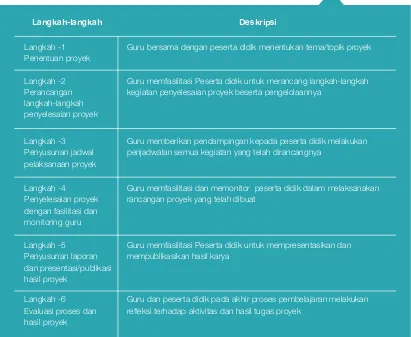 | Langkah-langkah | Deskripsi |
|---|---|
| Langkah -1 Penentuan proyek | Guru bersama dengan peserta didik menentukan tema/topik proyek |
| Langkah -2 Perancangan langkah-langkah penyelesaian proyek | Guru memfasilitasi Peserta didik untuk merancang langkah-langkah kegiatan penyelesaian proyek beserta pengelolaannya |
| Langkah -3 Penyusunan jadwal pelaksanaan proyek | Guru memberikan pendampingan kepada peserta didik melakukan penjadwalan semua kegiatan yang telah dirancangnya |
| Langkah -4 Penyelesaian proyek dengan fasilitasi dan monitoring guru | Guru memfasilitasi dan memonitor peserta didik dalam melaksanakan rancangan proyek yang telah dibuat |
| Langkah -5 Penyusunan laporan dan presentasi/publikasi hasil proyek | Guru memfasilitasi Peserta didik untuk mempresentasikan dan mempublikasikan hasil karya |
| Langkah -6 Evaluasi proses dan hasil proyek | Guru dan peserta didik pada akhir proses pembelajaran melakukan refleksi terhadap aktivitas dan hasil tugas proyek |